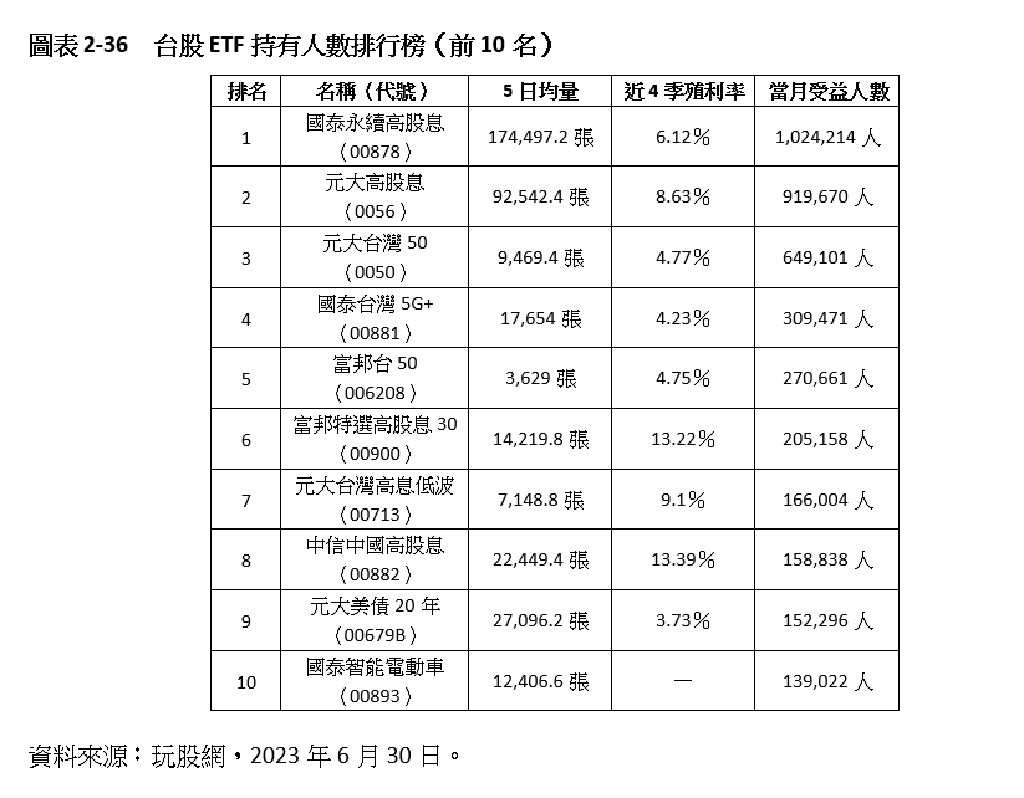 圖表 2-36　台股 ETF 持有人數排行榜（前 10 名）

| 排名 | 名稱（代號） | 5 日均量 | 近 4 季殖利率 | 當月受益人數 |
|---|---|---|---|---|
| 1 | 國泰永續高股息（00878） | 174,497.2 張 | 6.12% | 1,024,214 人 |
| 2 | 元大高股息（0056） | 92,542.4 張 | 8.63% | 919,670 人 |
| 3 | 元大台灣 50（0050） | 9,469.4 張 | 4.77% | 649,101 人 |
| 4 | 國泰台灣 5G+（00881） | 17,654 張 | 4.23% | 309,471 人 |
| 5 | 富邦台 50（006208） | 3,629 張 | 4.75% | 270,661 人 |
| 6 | 富邦特選高股息 30（00900） | 14,219.8 張 | 13.22% | 205,158 人 |
| 7 | 元大台灣高息低波（00713） | 7,148.8 張 | 9.1% | 166,004 人 |
| 8 | 中信中國高股息（00882） | 22,449.4 張 | 13.39% | 158,838 人 |
| 9 | 元大美債 20 年（00679B） | 27,096.2 張 | 3.73% | 152,296 人 |
| 10 | 國泰智能電動車（00893） | 12,406.6 張 | — | 139,022 人 |

資料來源：玩股網，2023 年 6 月 30 日。